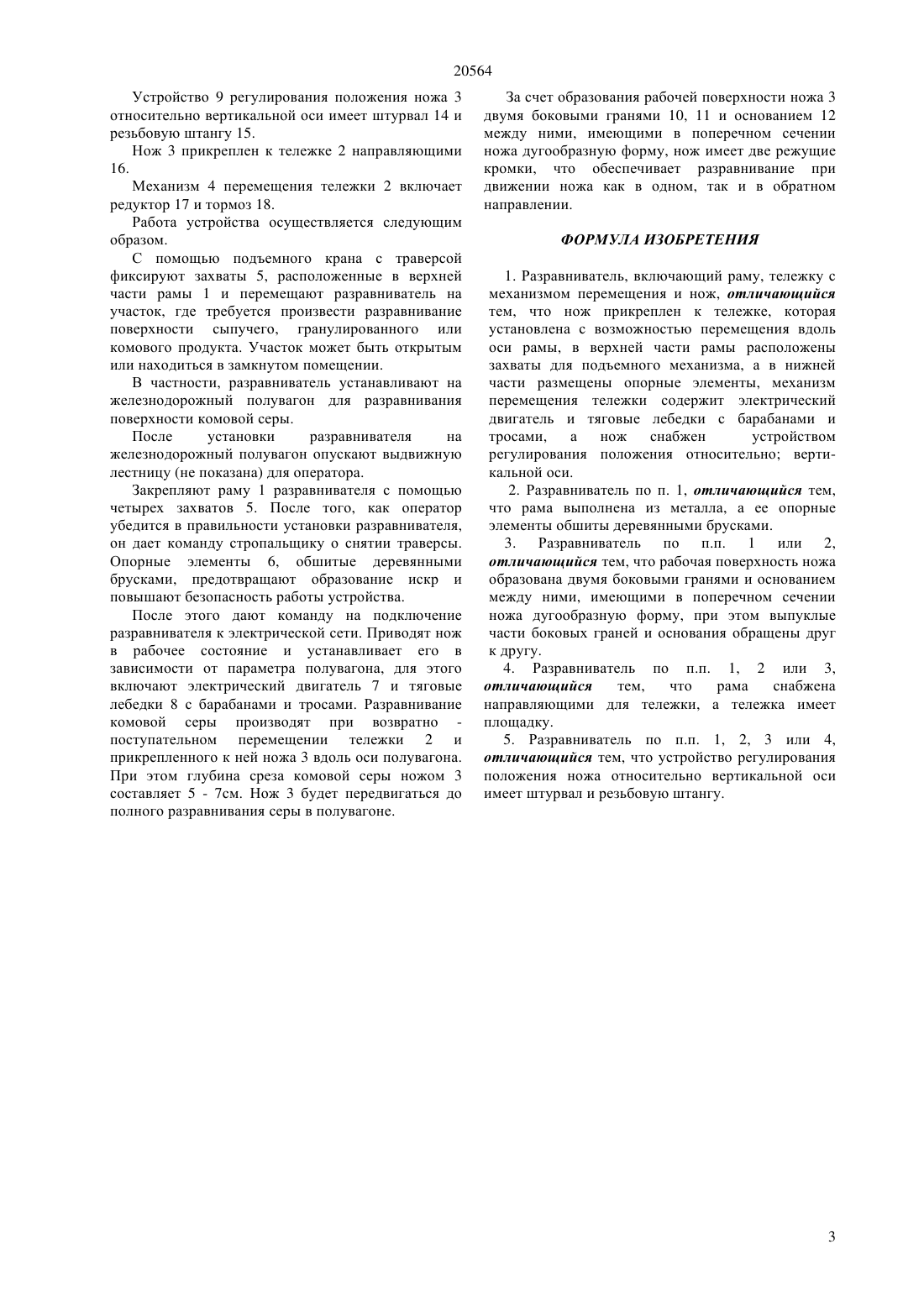 20564

Устройство 9 регулирования положения ножа 3 относительно вертикальной оси имеет штурвал 14 и резьбовую штангу 15.

Нож 3 прикреплен к тележке 2 направляющими 16.

Механизм 4 перемещения тележки 2 включает редуктор 17 и тормоз 18.

Работа устройства осуществляется следующим образом.

С помощью подъемного крана с траверсой фиксируют захваты 5, расположенные в верхней части рамы 1 и перемещают разравниватель на участок, где требуется произвести разравнивание поверхности сыпучего, гранулированного или комового продукта. Участок может быть открытым или находиться в замкнутом помещении.

В частности, разравниватель устанавливают на железнодорожный полувагон для разравнивания поверхности комовой серы.

После установки разравнивателя на железнодорожный полувагон опускают выдвижную лестницу (не показана) для оператора.

Закрепляют раму 1 разравнивателя с помощью четырех захватов 5. После того, как оператор убедится в правильности установки разравнивателя, он дает команду стропальщику о снятии траверсы. Опорные элементы 6, обшитые деревянными брусками, предотвращают образование искр и повышают безопасность работы устройства.

После этого дают команду на подключение разравнивателя к электрической сети. Приводят нож в рабочее состояние и устанавливает его в зависимости от параметра полувагона, для этого включают электрический двигатель 7 и тяговые лебедки 8 с барабанами и тросами. Разравнивание комовой серы производят при возвратно - поступательном перемещении тележки 2 и прикрепленного к ней ножа 3 вдоль оси полувагона. При этом глубина среза комовой серы ножом 3 составляет 5 - 7см. Нож 3 будет передвигаться до полного разравнивания серы в полувагоне.

За счет образования рабочей поверхности ножа 3 двумя боковыми гранями 10, 11 и основанием 12 между ними, имеющими в поперечном сечении ножа дугообразную форму, нож имеет две режущие кромки, что обеспечивает разравнивание при движении ножа как в одном, так и в обратном направлении.

ФОРМУЛА ИЗОБРЕТЕНИЯ

1. Разравниватель, включающий раму, тележку с механизмом перемещения и нож, отличающийся тем, что нож прикреплен к тележке, которая установлена с возможностью перемещения вдоль оси рамы, в верхней части рамы расположены захваты для подъемного механизма, а в нижней части размещены опорные элементы, механизм перемещения тележки содержит электрический двигатель и тяговые лебедки с барабанами и тросами, а нож снабжен устройством регулирования положения относительно; вертикальной оси.

2. Разравниватель по п. 1, отличающийся тем, что рама выполнена из металла, а ее опорные элементы обшиты деревянными брусками.

3. Разравниватель по п.п. 1 или 2, отличающийся тем, что рабочая поверхность ножа образована двумя боковыми гранями и основанием между ними, имеющими в поперечном сечении ножа дугообразную форму, при этом выпуклые части боковых граней и основания обращены друг к другу.

4. Разравниватель по п.п. 1, 2 или 3, отличающийся тем, что рама снабжена направляющими для тележки, а тележка имеет площадку.

5. Разравниватель по п.п. 1, 2, 3 или 4, отличающийся тем, что устройство регулирования положения ножа относительно вертикальной оси имеет штурвал и резьбовую штангу.

3